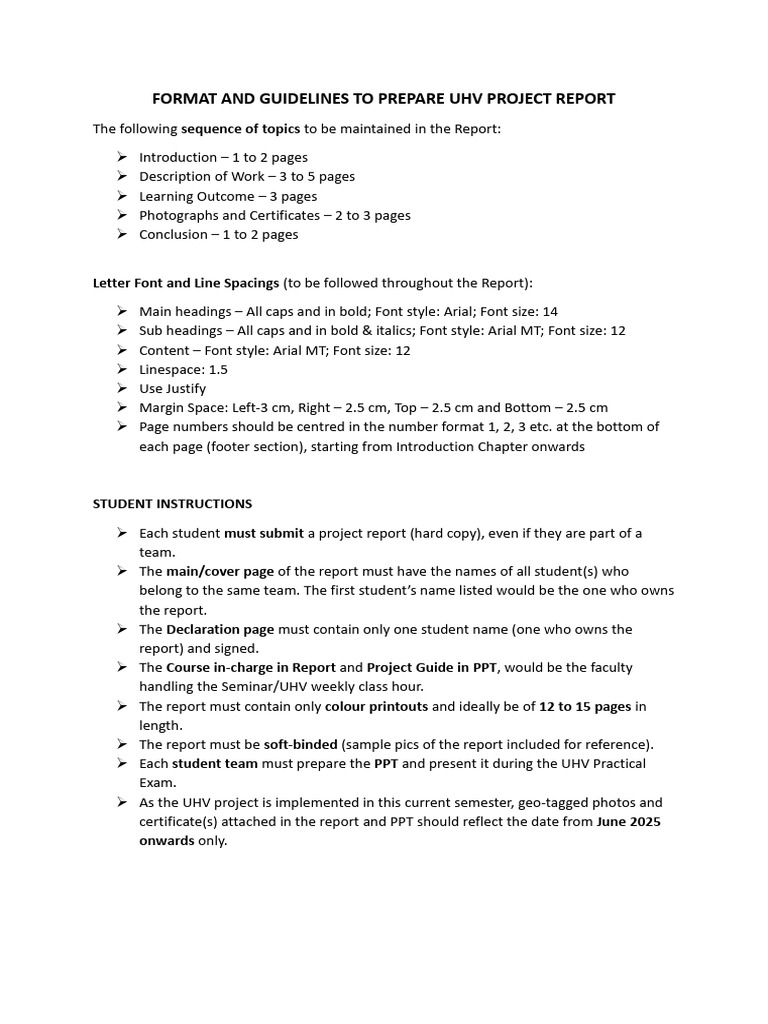 FORMAT AND GUIDELINES TO PREPARE UHV PROJECT REPORT

The following sequence of topics to be maintained in the Report:

➢ Introduction – 1 to 2 pages
➢ Description of Work – 3 to 5 pages
➢ Learning Outcome – 3 pages
➢ Photographs and Certificates – 2 to 3 pages
➢ Conclusion – 1 to 2 pages

Letter Font and Line Spacings (to be followed throughout the Report):

➢ Main headings – All caps and in bold; Font style: Arial; Font size: 14
➢ Sub headings – All caps and in bold & italics; Font style: Arial MT; Font size: 12
➢ Content – Font style: Arial MT; Font size: 12
➢ Linespace: 1.5
➢ Use Justify
➢ Margin Space: Left-3 cm, Right – 2.5 cm, Top – 2.5 cm and Bottom – 2.5 cm
➢ Page numbers should be centred in the number format 1, 2, 3 etc. at the bottom of each page (footer section), starting from Introduction Chapter onwards

STUDENT INSTRUCTIONS

➢ Each student must submit a project report (hard copy), even if they are part of a team.
➢ The main/cover page of the report must have the names of all student(s) who belong to the same team. The first student's name listed would be the one who owns the report.
➢ The Declaration page must contain only one student name (one who owns the report) and signed.
➢ The Course in-charge in Report and Project Guide in PPT, would be the faculty handling the Seminar/UHV weekly class hour.
➢ The report must contain only colour printouts and ideally be of 12 to 15 pages in length.
➢ The report must be soft-binded (sample pics of the report included for reference).
➢ Each student team must prepare the PPT and present it during the UHV Practical Exam.
➢ As the UHV project is implemented in this current semester, geo-tagged photos and certificate(s) attached in the report and PPT should reflect the date from June 2025 onwards only.